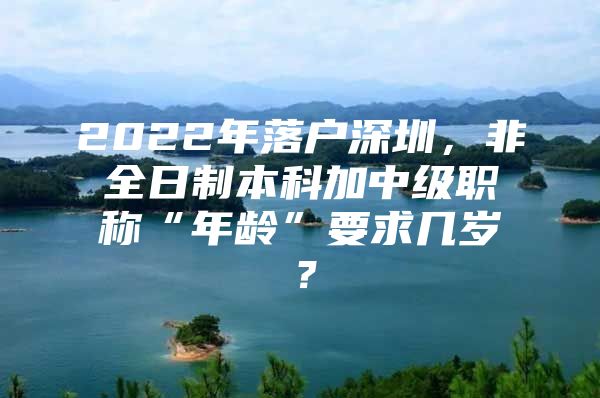 2022年落户深圳，非全日制本科加中级职称“年龄”要求几岁？